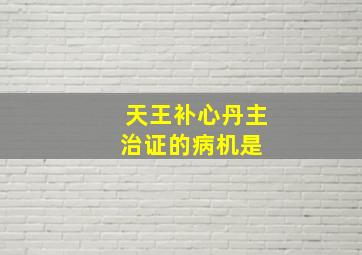 天王补心丹主治证的病机是